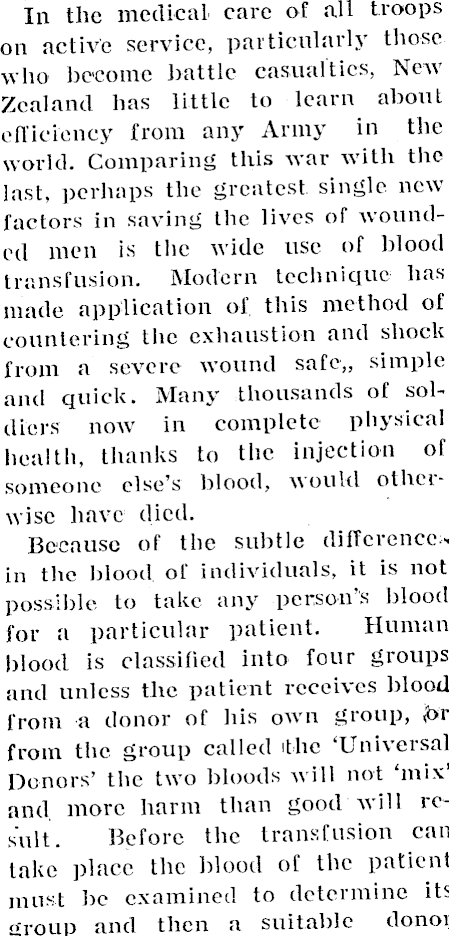 In the medical care of all troops on active service, particularly those who become battle casualties, New Zealand has little to learn about efficiency from any Army in the world. Comparing this war with the last, perhaps the greatest single new factors in saving the lives of wounded men is the wide use of blood transfusion. Modern technique has made application of this method of countering the exhaustion and shock from a severe wound safe,, simple and quick. Many thousands of soldiers now in complete physical health, thanks to the injection of someone else's blood, would otherwise have died.

Because of the subtle differences in the blood of individuals, it is not possible to take any person's blood for a particular patient. Human blood is classified into four groups and unless the patient receives blood from a donor of his own group, or from the group called the 'Universal Donors' the two bloods will not 'mix' and more harm than good will result. Before the transfusion can take place the blood of the patient must be examined to determine its group and then a suitable donor